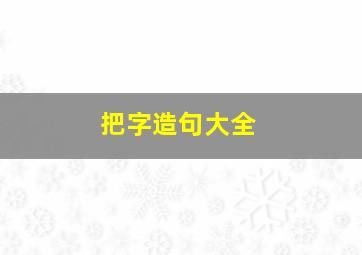 把字造句大全